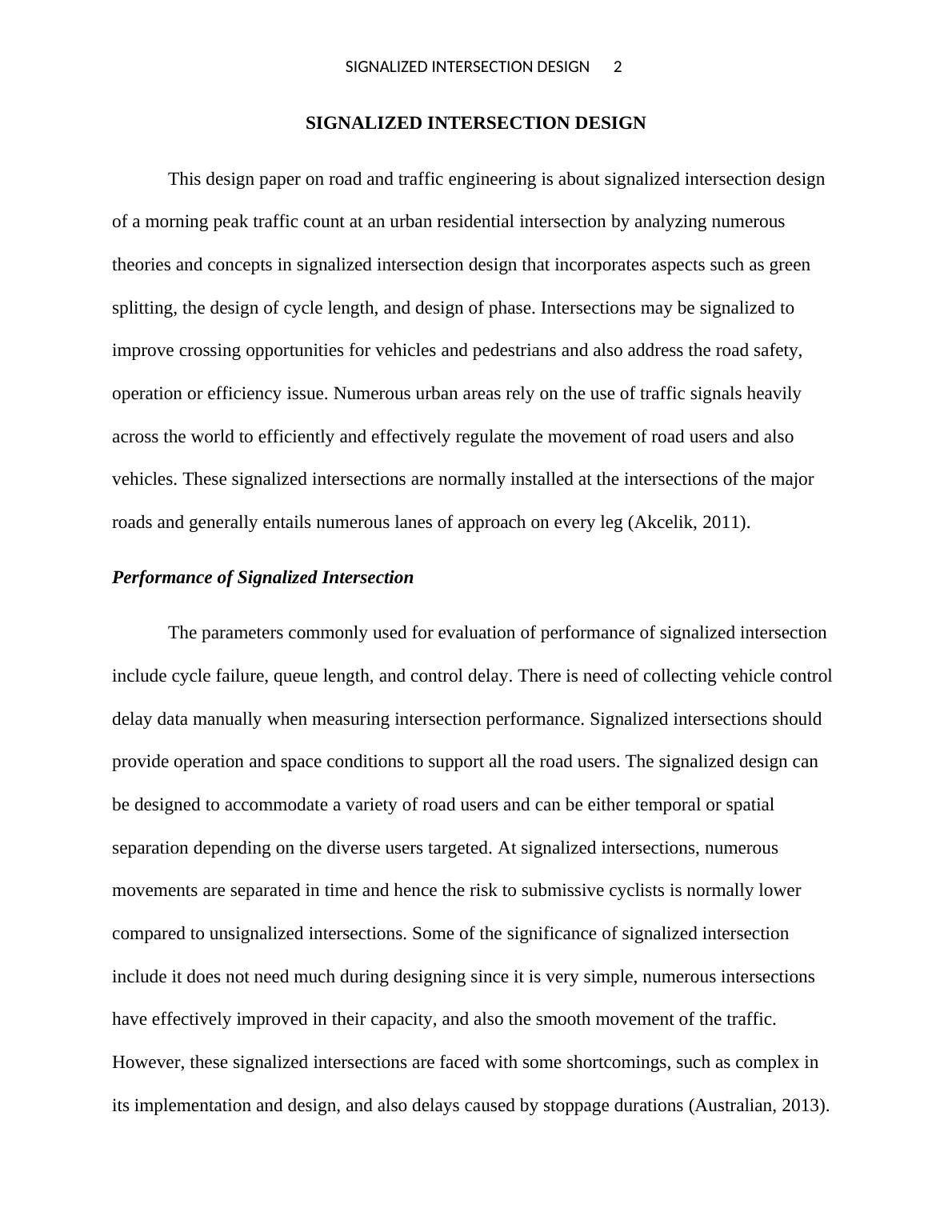 SIGNALIZED INTERSECTION DESIGN 2

SIGNALIZED INTERSECTION DESIGN

This design paper on road and traffic engineering is about signalized intersection design of a morning peak traffic count at an urban residential intersection by analyzing numerous theories and concepts in signalized intersection design that incorporates aspects such as green splitting, the design of cycle length, and design of phase. Intersections may be signalized to improve crossing opportunities for vehicles and pedestrians and also address the road safety, operation or efficiency issue. Numerous urban areas rely on the use of traffic signals heavily across the world to efficiently and effectively regulate the movement of road users and also vehicles. These signalized intersections are normally installed at the intersections of the major roads and generally entails numerous lanes of approach on every leg (Akcelik, 2011).

Performance of Signalized Intersection

The parameters commonly used for evaluation of performance of signalized intersection include cycle failure, queue length, and control delay. There is need of collecting vehicle control delay data manually when measuring intersection performance. Signalized intersections should provide operation and space conditions to support all the road users. The signalized design can be designed to accommodate a variety of road users and can be either temporal or spatial separation depending on the diverse users targeted. At signalized intersections, numerous movements are separated in time and hence the risk to submissive cyclists is normally lower compared to unsignalized intersections. Some of the significance of signalized intersection include it does not need much during designing since it is very simple, numerous intersections have effectively improved in their capacity, and also the smooth movement of the traffic. However, these signalized intersections are faced with some shortcomings, such as complex in its implementation and design, and also delays caused by stoppage durations (Australian, 2013).